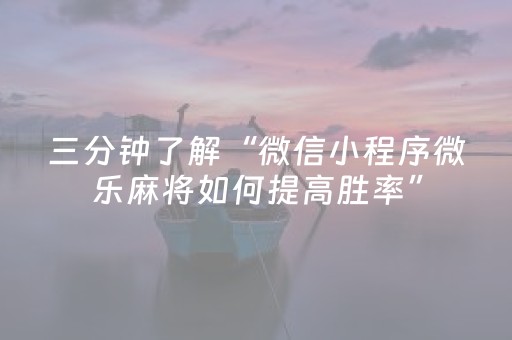 三分钟了解“微信小程序微乐麻将如何提高胜率”